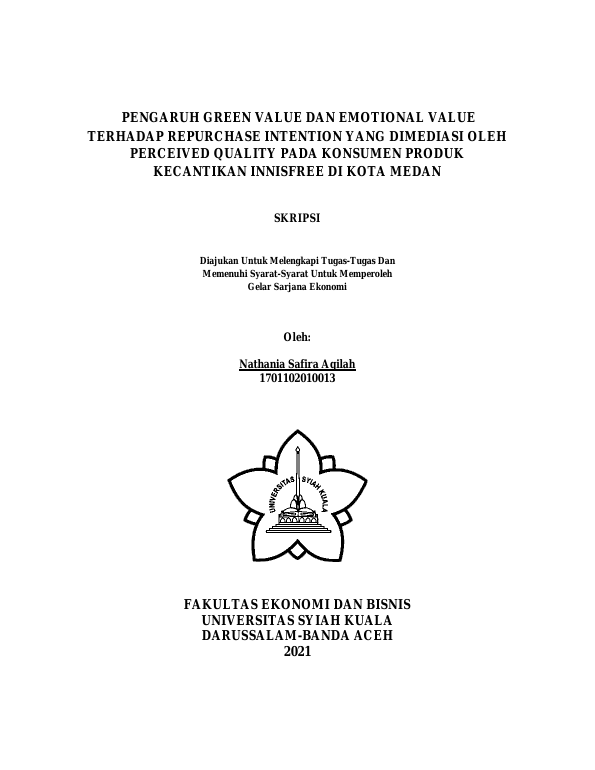 PENGARUH GREEN VALUE DAN EMOTIONAL VALUE TERHADAP REPURCHASE INTENTION YANG DIMEDIASI OLEH PERCEIVED QUALITY PADA KONSUMEN PRODUK KECANTIKAN INNISFREE DI KOTA MEDAN

SKRIPSI

Diajukan Untuk Melengkapi Tugas-Tugas Dan Memenuhi Syarat-Syarat Untuk Memperoleh Gelar Sarjana Ekonomi

Oleh:

Nathania Safira Aqilah
1701102010013

UNIVERSITAS SYIAH KUALA

FAKULTAS EKONOMI DAN BISNIS
UNIVERSITAS SYIAH KUALA
DARUSSALAM-BANDA ACEH
2021